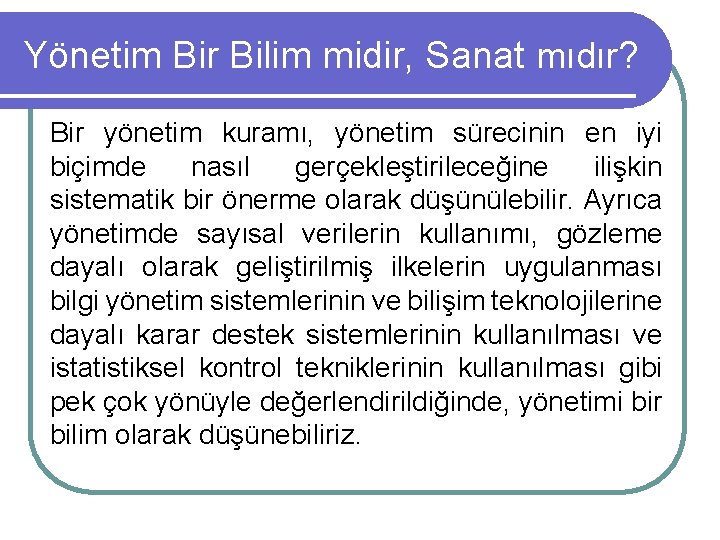 Yönetim Bir Bilim midir, Sanat mıdır?

Bir yönetim kuramı, yönetim sürecinin en iyi biçimde nasıl gerçekleştirileceğine ilişkin sistematik bir önerme olarak düşünülebilir. Ayrıca yönetimde sayısal verilerin kullanımı, gözleme dayalı olarak geliştirilmiş ilkelerin uygulanması bilgi yönetim sistemlerinin ve bilişim teknolojilerine dayalı karar destek sistemlerinin kullanılması ve istatistiksel kontrol tekniklerinin kullanılması gibi pek çok yönüyle değerlendirildiğinde, yönetimi bir bilim olarak düşünebiliriz.